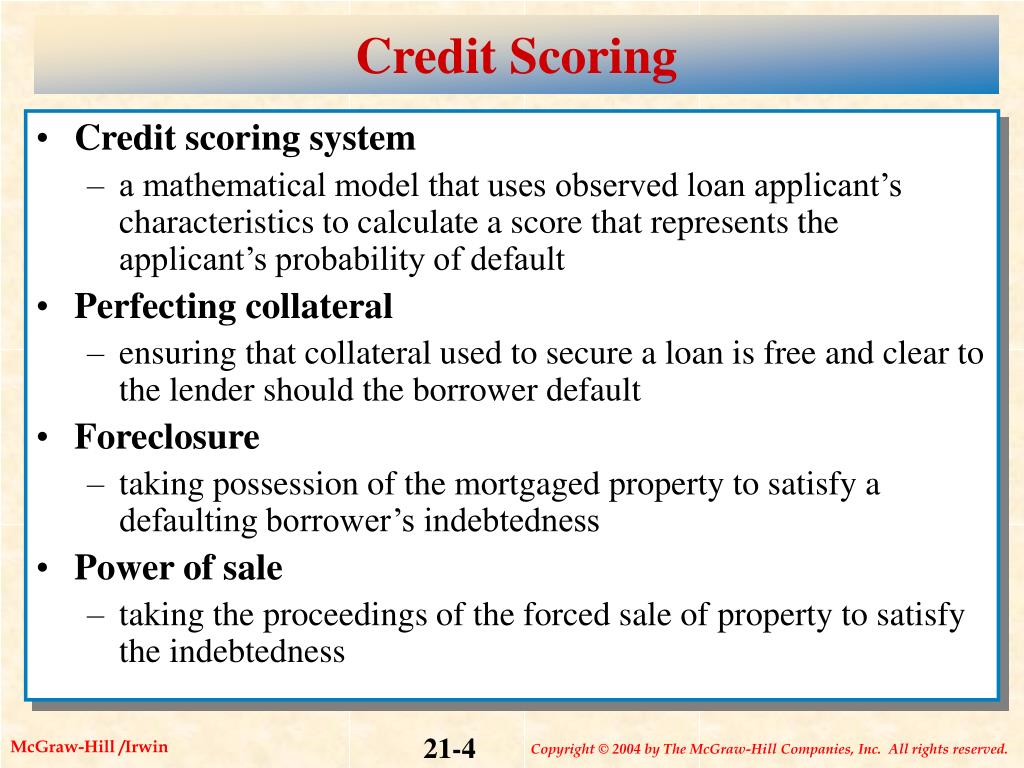 Credit Scoring

• Credit scoring system
– a mathematical model that uses observed loan applicant’s characteristics to calculate a score that represents the applicant’s probability of default
• Perfecting collateral
– ensuring that collateral used to secure a loan is free and clear to the lender should the borrower default
• Foreclosure
– taking possession of the mortgaged property to satisfy a defaulting borrower’s indebtedness
• Power of sale
– taking the proceedings of the forced sale of property to satisfy the indebtedness

McGraw-Hill /Irwin

21-4

Copyright © 2004 by The McGraw-Hill Companies, Inc. All rights reserved.